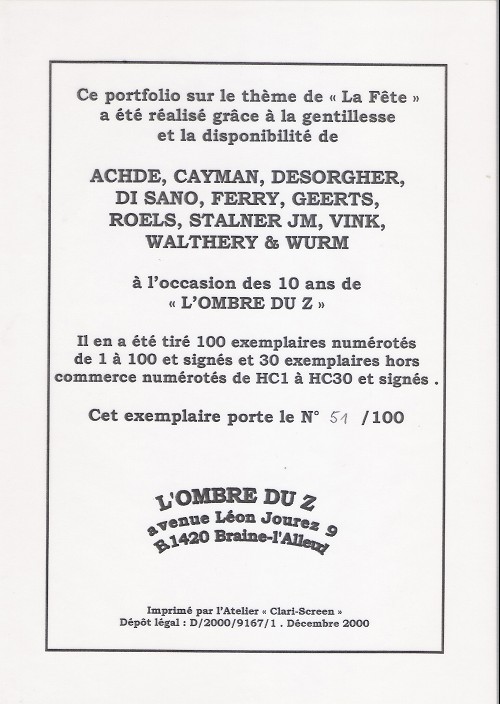 Ce portfolio sur le thème de « La Fête » a été réalisé grâce à la gentillesse et la disponibilité de

ACHDE, CAYMAN, DESORGHER, DI SANO, FERRY, GEERTS, ROELS, STALNER JM, VINK, WALTHERY & WURM

à l'occasion des 10 ans de « L'OMBRE DU Z »

Il en a été tiré 100 exemplaires numérotés de 1 à 100 et signés et 30 exemplaires hors commerce numérotés de HC1 à HC30 et signés .

Cet exemplaire porte le N° 51 /100

L'OMBRE DU Z
avenue Léon Jourez 9
B.1420 Braine-l'Alleud

Imprimé par l'Atelier « Clari-Screen »
Dépôt légal : D/2000/9167/1 . Décembre 2000